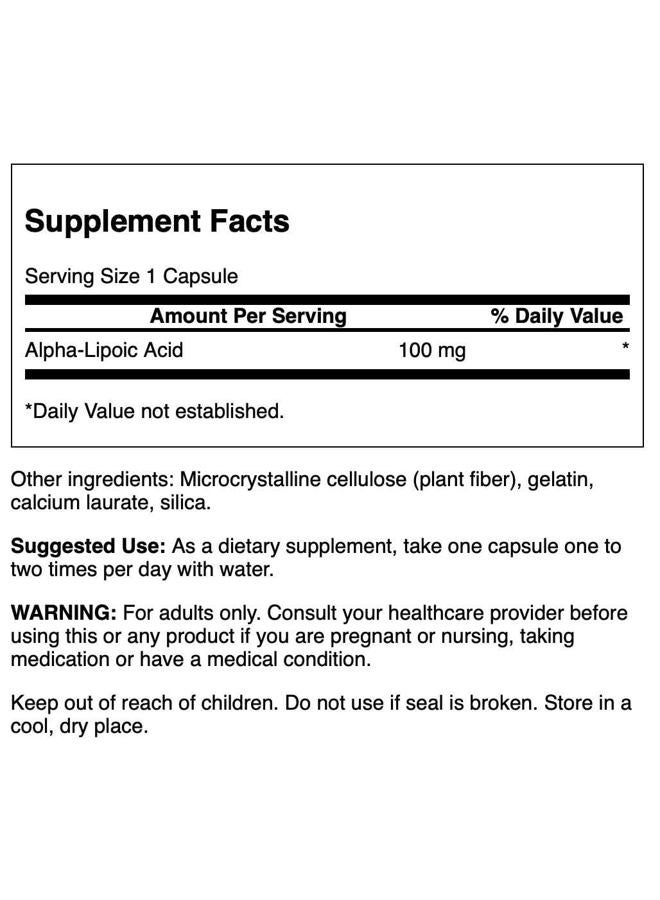 Supplement Facts

Serving Size 1 Capsule

| Amount Per Serving | | % Daily Value |
|---|---|---|
| Alpha-Lipoic Acid | 100 mg | * |

*Daily Value not established.

Other ingredients: Microcrystalline cellulose (plant fiber), gelatin, calcium laurate, silica.

Suggested Use: As a dietary supplement, take one capsule one to two times per day with water.

WARNING: For adults only. Consult your healthcare provider before using this or any product if you are pregnant or nursing, taking medication or have a medical condition.

Keep out of reach of children. Do not use if seal is broken. Store in a cool, dry place.